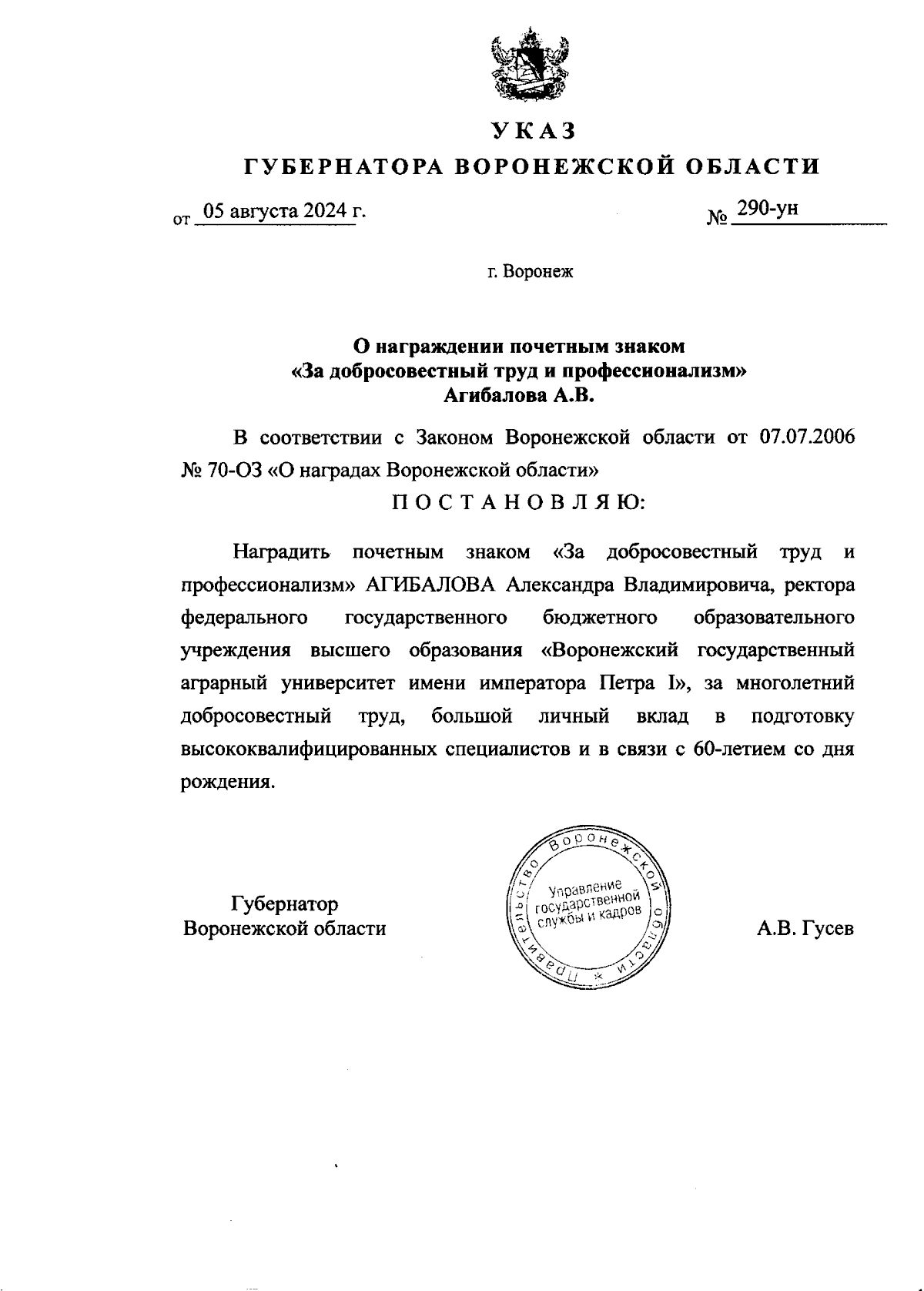 УКАЗ
ГУБЕРНАТОРА ВОРОНЕЖСКОЙ ОБЛАСТИ

от 05 августа 2024 г. № 290-ун

г. Воронеж

О награждении почетным знаком «За добросовестный труд и профессионализм» Агибалова А.В.

В соответствии с Законом Воронежской области от 07.07.2006 № 70-ОЗ «О наградах Воронежской области»

ПОСТАНОВЛЯЮ:

Наградить почетным знаком «За добросовестный труд и профессионализм» АГИБАЛОВА Александра Владимировича, ректора федерального государственного бюджетного образовательного учреждения высшего образования «Воронежский государственный аграрный университет имени императора Петра I», за многолетний добросовестный труд, большой личный вклад в подготовку высококвалифицированных специалистов и в связи с 60-летием со дня рождения.

Губернатор
Воронежской области

Правительство Воронежской области * Управление государственной службы и кадров

А.В. Гусев